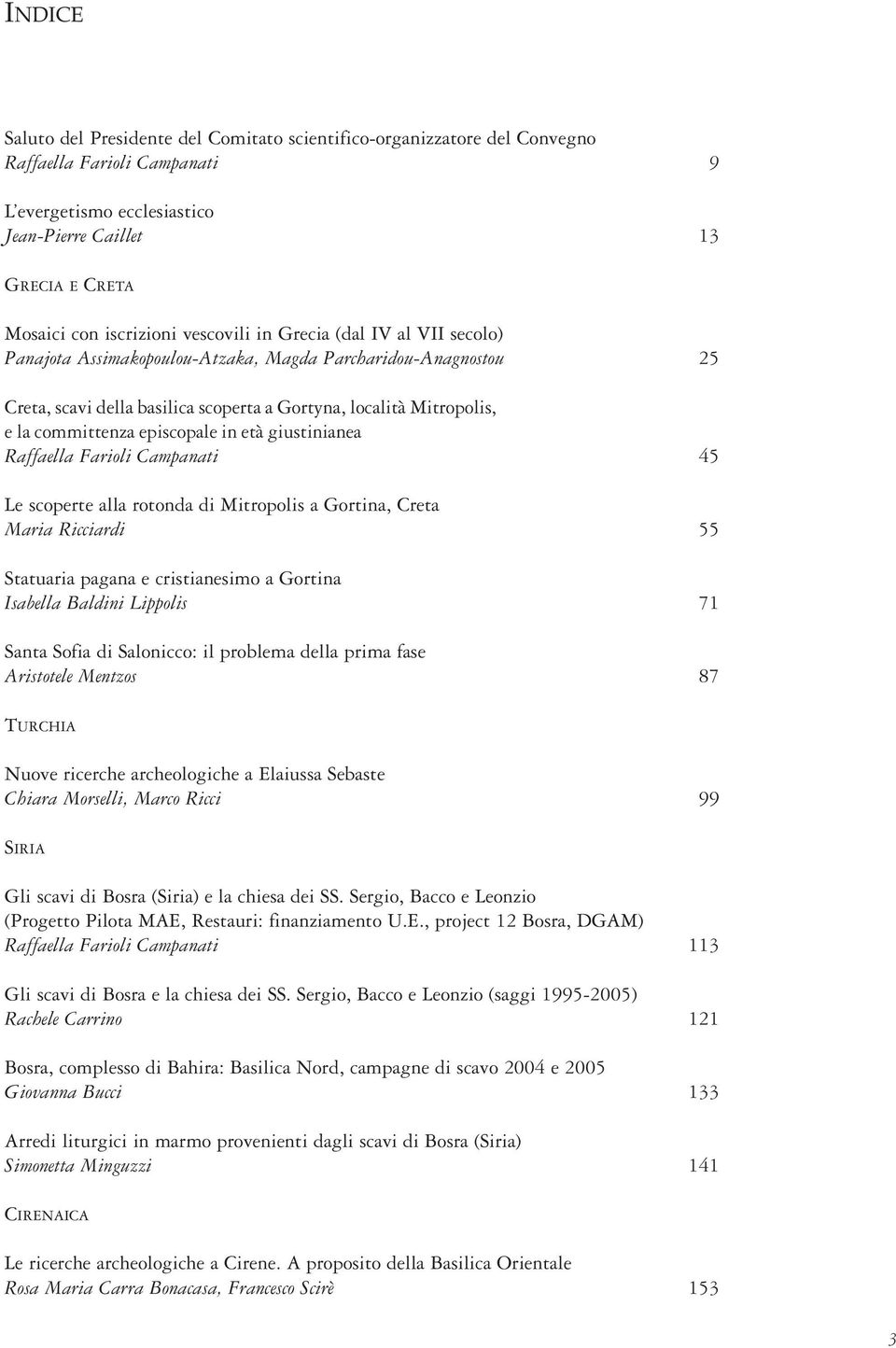 INDICE

Saluto del Presidente del Comitato scientifico-organizzatore del Convegno
Raffaella Farioli Campanati 9

L'evergetismo ecclesiastico
Jean-Pierre Caillet 13

GRECIA E CRETA

Mosaici con iscrizioni vescovili in Grecia (dal IV al VII secolo)
Panajota Assimakopoulou-Atzaka, Magda Parcharidou-Anagnostou 25

Creta, scavi della basilica scoperta a Gortyna, località Mitropolis, e la committenza episcopale in età giustinianea
Raffaella Farioli Campanati 45

Le scoperte alla rotonda di Mitropolis a Gortina, Creta
Maria Ricciardi 55

Statuaria pagana e cristianesimo a Gortina
Isabella Baldini Lippolis 71

Santa Sofia di Salonicco: il problema della prima fase
Aristotele Mentzos 87

TURCHIA

Nuove ricerche archeologiche a Elaiussa Sebaste
Chiara Morselli, Marco Ricci 99

SIRIA

Gli scavi di Bosra (Siria) e la chiesa dei SS. Sergio, Bacco e Leonzio (Progetto Pilota MAE, Restauri: finanziamento U.E., project 12 Bosra, DGAM)
Raffaella Farioli Campanati 113

Gli scavi di Bosra e la chiesa dei SS. Sergio, Bacco e Leonzio (saggi 1995-2005)
Rachele Carrino 121

Bosra, complesso di Bahira: Basilica Nord, campagne di scavo 2004 e 2005
Giovanna Bucci 133

Arredi liturgici in marmo provenienti dagli scavi di Bosra (Siria)
Simonetta Minguzzi 141

CIRENAICA

Le ricerche archeologiche a Cirene. A proposito della Basilica Orientale
Rosa Maria Carra Bonacasa, Francesco Scirè 153

3